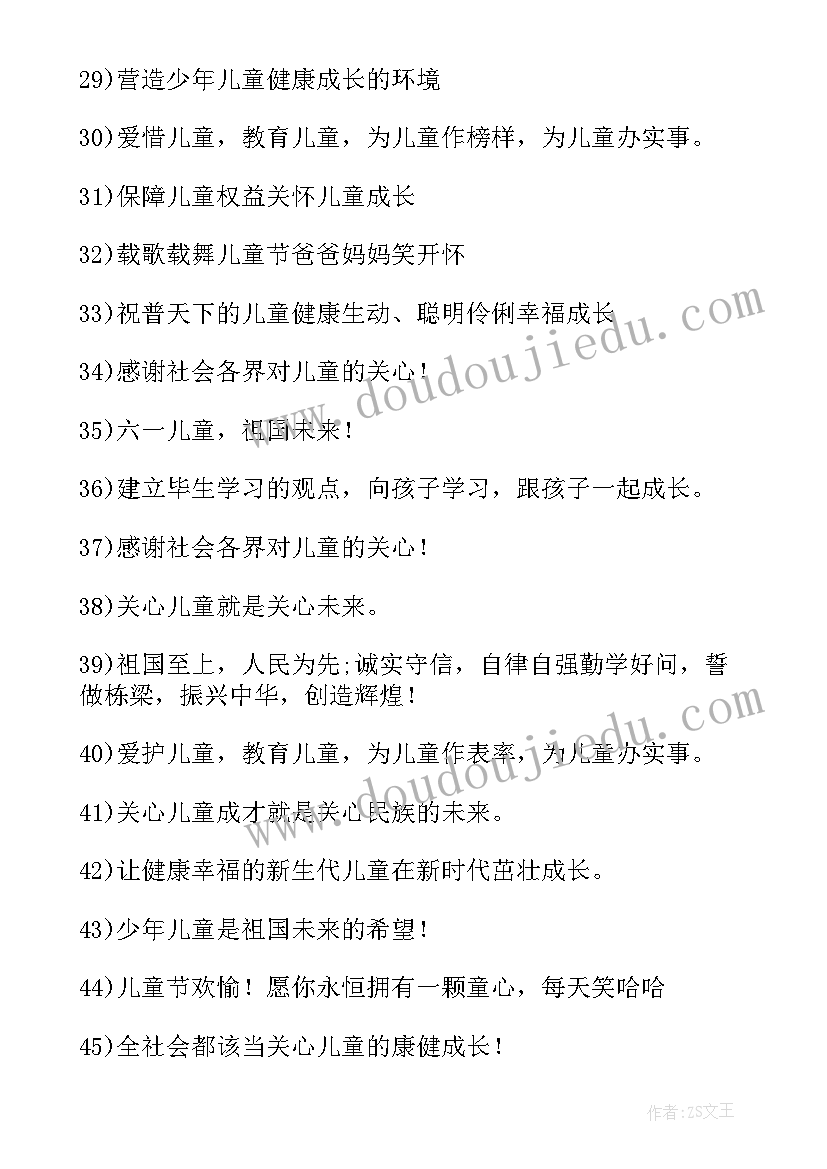 29)营造少年儿童健康成长的环境

30)爱惜儿童，教育儿童，为儿童作榜样，为儿童办实事。

31)保障儿童权益关怀儿童成长

32)载歌载舞儿童节爸爸妈妈笑开怀

33)祝普天下的儿童健康生动、聪明伶俐幸福成长

34)感谢社会各界对儿童的关心！

35)六一儿童，祖国未来！

36)建立毕生学习的观点，向孩子学习，跟孩子一起成长。

37)感谢社会各界对儿童的关心！

38)关心儿童就是关心未来。

39)祖国至上，人民为先;诚实守信，自律自强勤学好问，誓做栋梁，振兴中华，创造辉煌！

40)爱护儿童，教育儿童，为儿童作表率，为儿童办实事。

41)关心儿童成才就是关心民族的未来。

42)让健康幸福的新生代儿童在新时代茁壮成长。

43)少年儿童是祖国未来的希望！

44)儿童节欢愉！愿你永恒拥有一颗童心，每天笑哈哈

45)全社会都该当关心儿童的康健成长！

www.doudoujiedu.com

www.doudoujiedu.com

作者:ZS文王